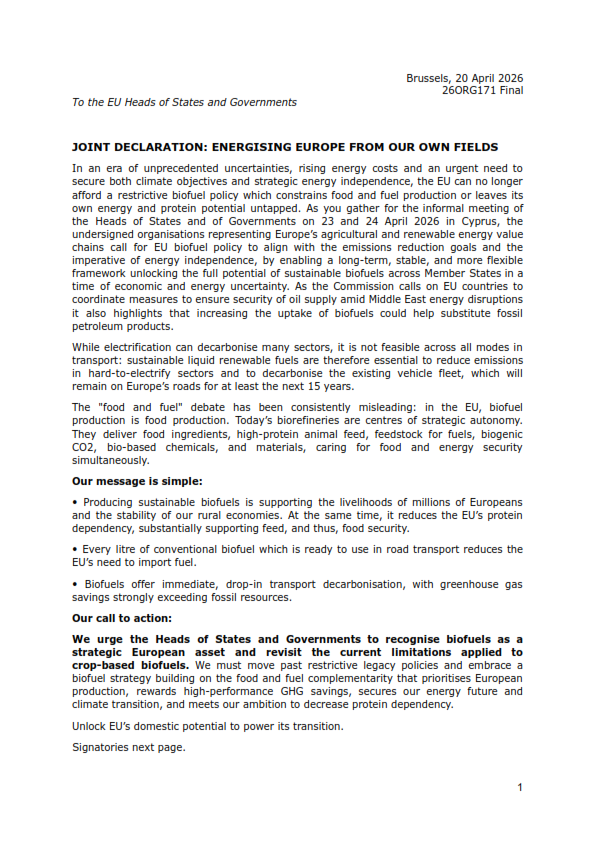 Brussels, 20 April 2026
26ORG171 Final

To the EU Heads of States and Governments

JOINT DECLARATION: ENERGISING EUROPE FROM OUR OWN FIELDS

In an era of unprecedented uncertainties, rising energy costs and an urgent need to secure both climate objectives and strategic energy independence, the EU can no longer afford a restrictive biofuel policy which constrains food and fuel production or leaves its own energy and protein potential untapped. As you gather for the informal meeting of the Heads of States and of Governments on 23 and 24 April 2026 in Cyprus, the undersigned organisations representing Europe's agricultural and renewable energy value chains call for EU biofuel policy to align with the emissions reduction goals and the imperative of energy independence, by enabling a long-term, stable, and more flexible framework unlocking the full potential of sustainable biofuels across Member States in a time of economic and energy uncertainty. As the Commission calls on EU countries to coordinate measures to ensure security of oil supply amid Middle East energy disruptions it also highlights that increasing the uptake of biofuels could help substitute fossil petroleum products.

While electrification can decarbonise many sectors, it is not feasible across all modes in transport: sustainable liquid renewable fuels are therefore essential to reduce emissions in hard-to-electrify sectors and to decarbonise the existing vehicle fleet, which will remain on Europe's roads for at least the next 15 years.

The "food and fuel" debate has been consistently misleading: in the EU, biofuel production is food production. Today's biorefineries are centres of strategic autonomy. They deliver food ingredients, high-protein animal feed, feedstock for fuels, biogenic CO2, bio-based chemicals, and materials, caring for food and energy security simultaneously.

Our message is simple:

• Producing sustainable biofuels is supporting the livelihoods of millions of Europeans and the stability of our rural economies. At the same time, it reduces the EU's protein dependency, substantially supporting feed, and thus, food security.

• Every litre of conventional biofuel which is ready to use in road transport reduces the EU's need to import fuel.

• Biofuels offer immediate, drop-in transport decarbonisation, with greenhouse gas savings strongly exceeding fossil resources.

Our call to action:

We urge the Heads of States and Governments to recognise biofuels as a strategic European asset and revisit the current limitations applied to crop-based biofuels. We must move past restrictive legacy policies and embrace a biofuel strategy building on the food and fuel complementarity that prioritises European production, rewards high-performance GHG savings, secures our energy future and climate transition, and meets our ambition to decrease protein dependency.

Unlock EU's domestic potential to power its transition.

Signatories next page.

1